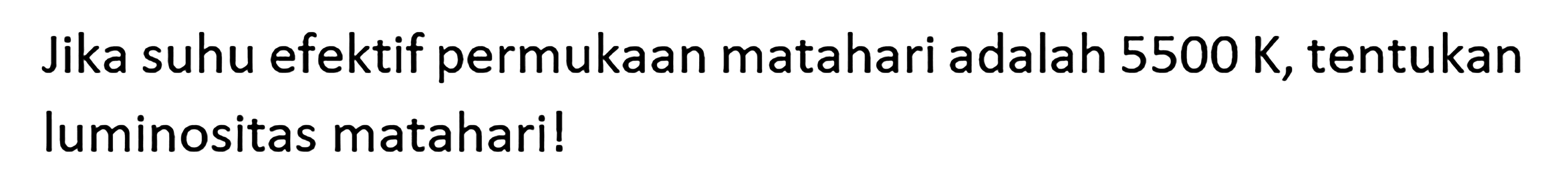 Jika suhu efektif permukaan matahari adalah 5500 K, tentukan luminositas matahari!